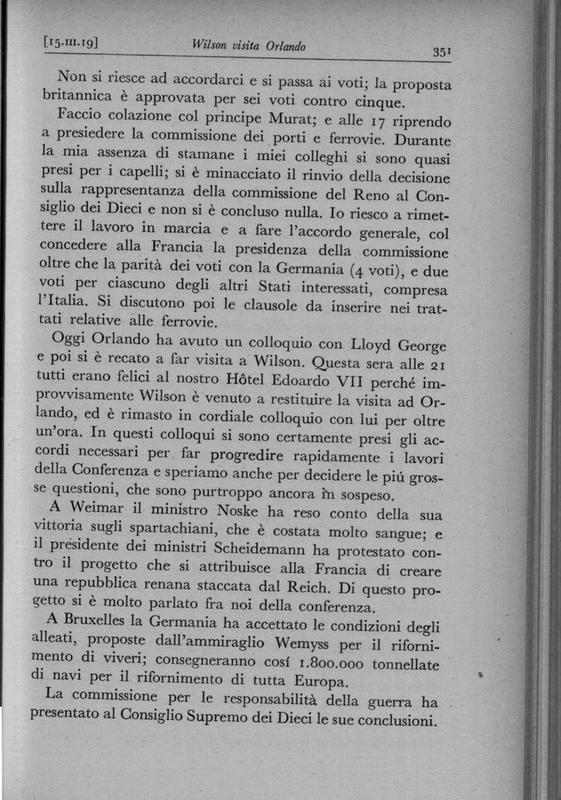 [15.III.19]  Wilson visita Orlando  351

Non si riesce ad accordarci e si passa ai voti; la proposta britannica è approvata per sei voti contro cinque.

Faccio colazione col principe Murat; e alle 17 riprendo a presiedere la commissione dei porti e ferrovie. Durante la mia assenza di stamane i miei colleghi si sono quasi presi per i capelli; si è minacciato il rinvio della decisione sulla rappresentanza della commissione del Reno al Consiglio dei Dieci e non si è concluso nulla. Io riesco a rimettere il lavoro in marcia e a fare l'accordo generale, col concedere alla Francia la presidenza della commissione oltre che la parità dei voti con la Germania (4 voti), e due voti per ciascuno degli altri Stati interessati, compresa l'Italia. Si discutono poi le clausole da inserire nei trattati relative alle ferrovie.

Oggi Orlando ha avuto un colloquio con Lloyd George e poi si è recato a far visita a Wilson. Questa sera alle 21 tutti erano felici al nostro Hôtel Edoardo VII perché improvvisamente Wilson è venuto a restituire la visita ad Orlando, ed è rimasto in cordiale colloquio con lui per oltre un'ora. In questi colloqui si sono certamente presi gli accordi necessari per far progredire rapidamente i lavori della Conferenza e speriamo anche per decidere le piú grosse questioni, che sono purtroppo ancora in sospeso.

A Weimar il ministro Noske ha reso conto della sua vittoria sugli spartachiani, che è costata molto sangue; e il presidente dei ministri Scheidemann ha protestato contro il progetto che si attribuisce alla Francia di creare una repubblica renana staccata dal Reich. Di questo progetto si è molto parlato fra noi della conferenza.

A Bruxelles la Germania ha accettato le condizioni degli alleati, proposte dall'ammiraglio Wemyss per il rifornimento di viveri; consegneranno cosí 1.800.000 tonnellate di navi per il rifornimento di tutta Europa.

La commissione per le responsabilità della guerra ha presentato al Consiglio Supremo dei Dieci le sue conclusioni.